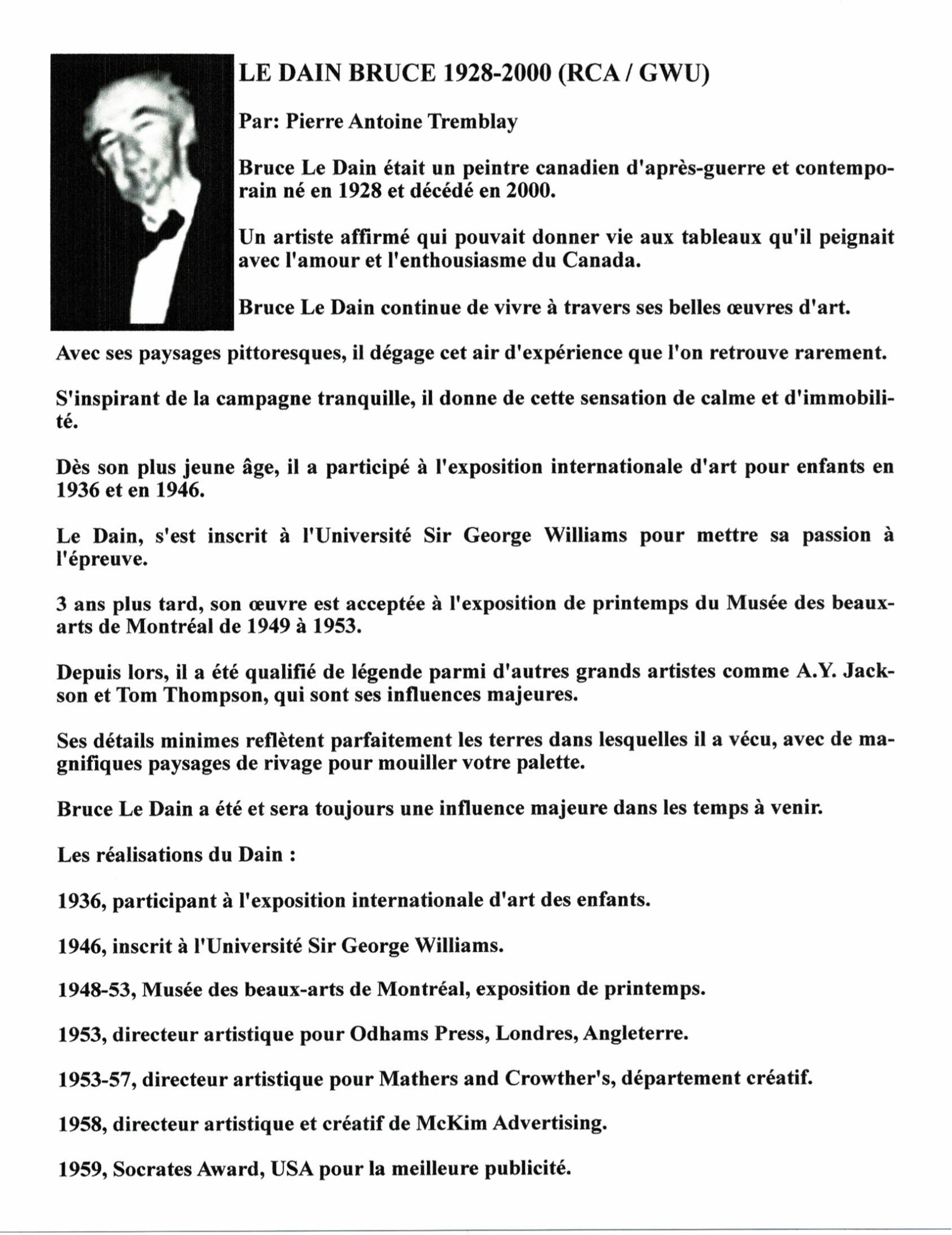 LE DAIN BRUCE 1928-2000 (RCA / GWU)

Par: Pierre Antoine Tremblay

Bruce Le Dain était un peintre canadien d'après-guerre et contemporain né en 1928 et décédé en 2000.

Un artiste affirmé qui pouvait donner vie aux tableaux qu'il peignait avec l'amour et l'enthousiasme du Canada.

Bruce Le Dain continue de vivre à travers ses belles œuvres d'art.

Avec ses paysages pittoresques, il dégage cet air d'expérience que l'on retrouve rarement.

S'inspirant de la campagne tranquille, il donne de cette sensation de calme et d'immobilité.

Dès son plus jeune âge, il a participé à l'exposition internationale d'art pour enfants en 1936 et en 1946.

Le Dain, s'est inscrit à l'Université Sir George Williams pour mettre sa passion à l'épreuve.

3 ans plus tard, son œuvre est acceptée à l'exposition de printemps du Musée des beaux-arts de Montréal de 1949 à 1953.

Depuis lors, il a été qualifié de légende parmi d'autres grands artistes comme A.Y. Jackson et Tom Thompson, qui sont ses influences majeures.

Ses détails minimes reflètent parfaitement les terres dans lesquelles il a vécu, avec de magnifiques paysages de rivage pour mouiller votre palette.

Bruce Le Dain a été et sera toujours une influence majeure dans les temps à venir.

Les réalisations du Dain :

1936, participant à l'exposition internationale d'art des enfants.

1946, inscrit à l'Université Sir George Williams.

1948-53, Musée des beaux-arts de Montréal, exposition de printemps.

1953, directeur artistique pour Odhams Press, Londres, Angleterre.

1953-57, directeur artistique pour Mathers and Crowther's, département créatif.

1958, directeur artistique et créatif de McKim Advertising.

1959, Socrates Award, USA pour la meilleure publicité.